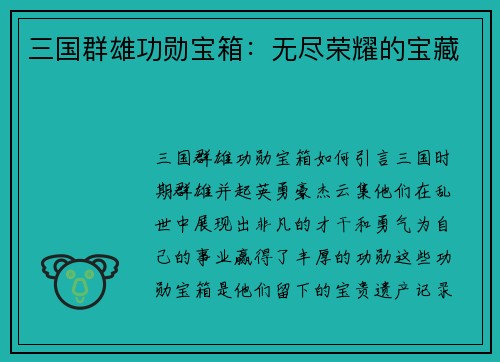 三国群雄功勋宝箱：无尽荣耀的宝藏

三国群雄功勋宝箱如何引言三国时期群雄并起英勇豪杰云集他们在乱世中展现出非凡的才干和勇气为自己的事业赢得了丰厚的功勋这些功勋宝箱是他们留下的宝贵遗产记录